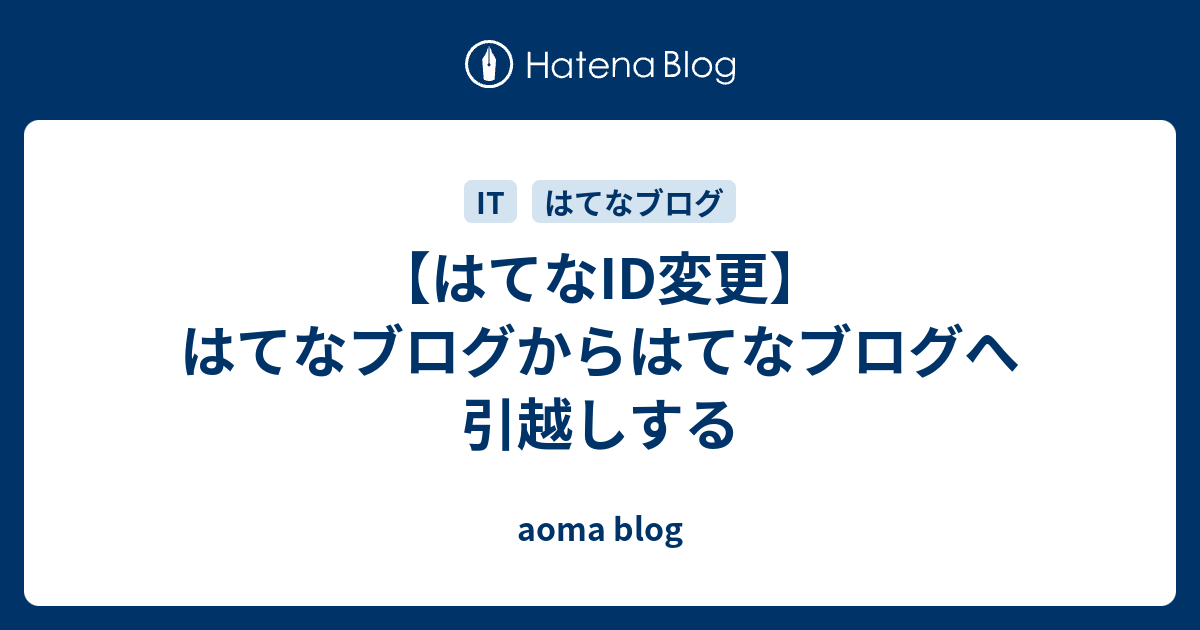 Hatena Blog

IT　はてなブログ

【はてなID変更】はてなブログからはてなブログへ引越しする

aoma blog